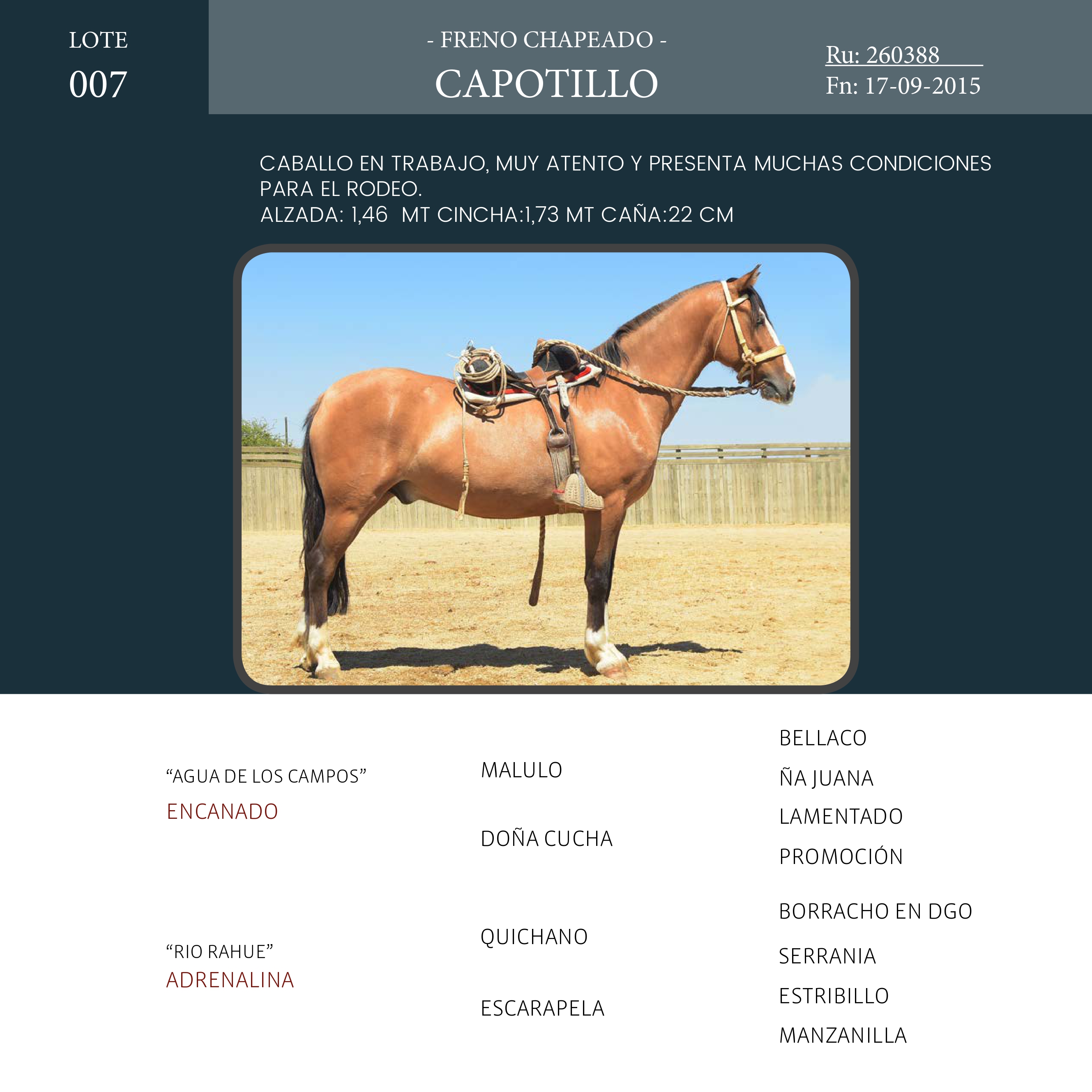 LOTE
007

- FRENO CHAPEADO -
CAPOTILLO

Ru: 260388
Fn: 17-09-2015

CABALLO EN TRABAJO, MUY ATENTO Y PRESENTA MUCHAS CONDICIONES PARA EL RODEO.
ALZADA: 1,46 MT CINCHA:1,73 MT CAÑA:22 CM

“AGUA DE LOS CAMPOS”
ENCANADO

“RIO RAHUE”
ADRENALINA

MALULO

DOÑA CUCHA

QUICHANO

ESCARAPELA

BELLACO
ÑA JUANA
LAMENTADO
PROMOCIÓN
BORRACHO EN DGO
SERRANIA
ESTRIBILLO
MANZANILLA